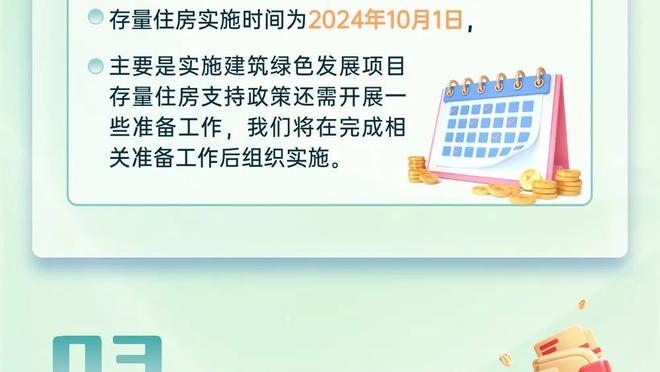 存量住房实施时间为2024年10月1日，

主要是实施建筑绿色发展项目存量住房支持政策还需开展一些准备工作，我们将在完成相关准备工作后组织实施。

03